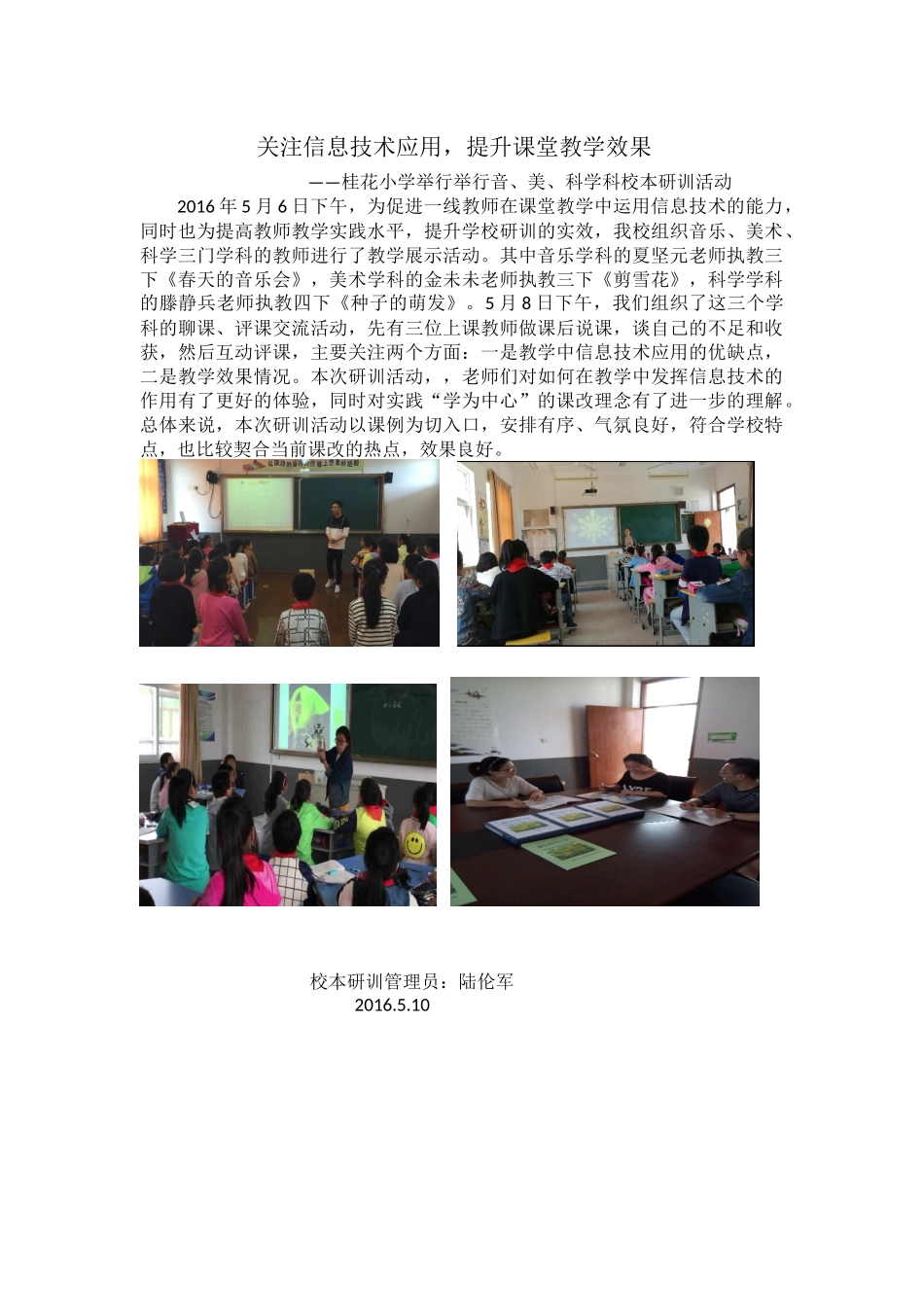 关注信息技术应用，提升课堂教学效果

——桂花小学举行举行音、美、科学科校本研训活动

2016年5月6日下午，为促进一线教师在课堂教学中运用信息技术的能力，同时也为提高教师教学实践水平，提升学校研训的实效，我校组织音乐、美术、科学三门学科的教师进行了教学展示活动。其中音乐学科的夏坚元老师执教三下《春天的音乐会》，美术学科的金未未老师执教三下《剪雪花》，科学学科的滕静兵老师执教四下《种子的萌发》。5月8日下午，我们组织了这三个学科的聊课、评课交流活动，先有三位上课教师做课后说课，谈自己的不足和收获，然后互动评课，主要关注两个方面：一是教学中信息技术应用的优缺点，二是教学效果情况。本次研训活动，，老师们对如何在教学中发挥信息技术的作用有了更好的体验，同时对实践“学为中心”的课改理念有了进一步的理解。总体来说，本次研训活动以课例为切入口，安排有序、气氛良好，符合学校特点，也比较契合当前课改的热点，效果良好。

校本研训管理员：陆伦军
2016.5.10